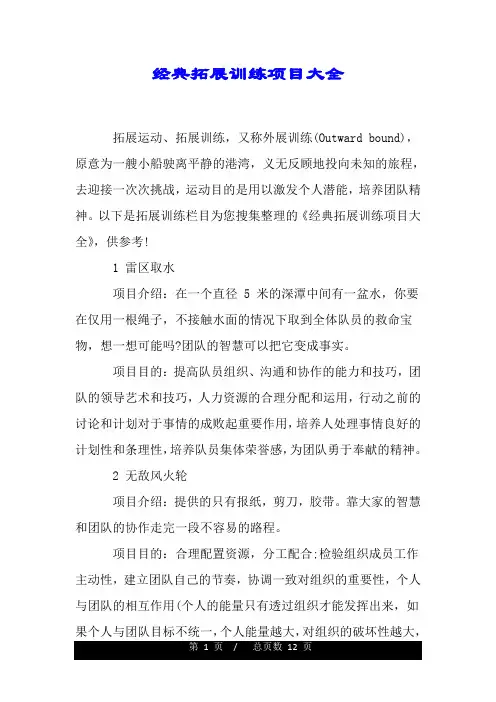 经典拓展训练项目大全

拓展运动、拓展训练，又称外展训练(Outward bound)，原意为一艘小船驶离平静的港湾，义无反顾地投向未知的旅程，去迎接一次次挑战，运动目的是用以激发个人潜能，培养团队精神。以下是拓展训练栏目为您搜集整理的《经典拓展训练项目大全》，供参考!

1 雷区取水

项目介绍：在一个直径 5 米的深潭中间有一盆水，你要在仅用一根绳子，不接触水面的情况下取到全体队员的救命宝物，想一想可能吗?团队的智慧可以把它变成事实。

项目目的：提高队员组织、沟通和协作的能力和技巧，团队的领导艺术和技巧，人力资源的合理分配和运用，行动之前的讨论和计划对于事情的成败起重要作用，培养人处理事情良好的计划性和条理性，培养队员集体荣誉感，为团队勇于奉献的精神。

2 无敌风火轮

项目介绍：提供的只有报纸，剪刀，胶带。靠大家的智慧和团队的协作走完一段不容易的路程。

项目目的：合理配置资源，分工配合;检验组织成员工作主动性，建立团队自己的节奏，协调一致对组织的重要性，个人与团队的相互作用(个人的能量只有透过组织才能发挥出来，如果个人与团队目标不统一，个人能量越大，对组织的破坏性越大，

第 1 页 / 总页数 12 页